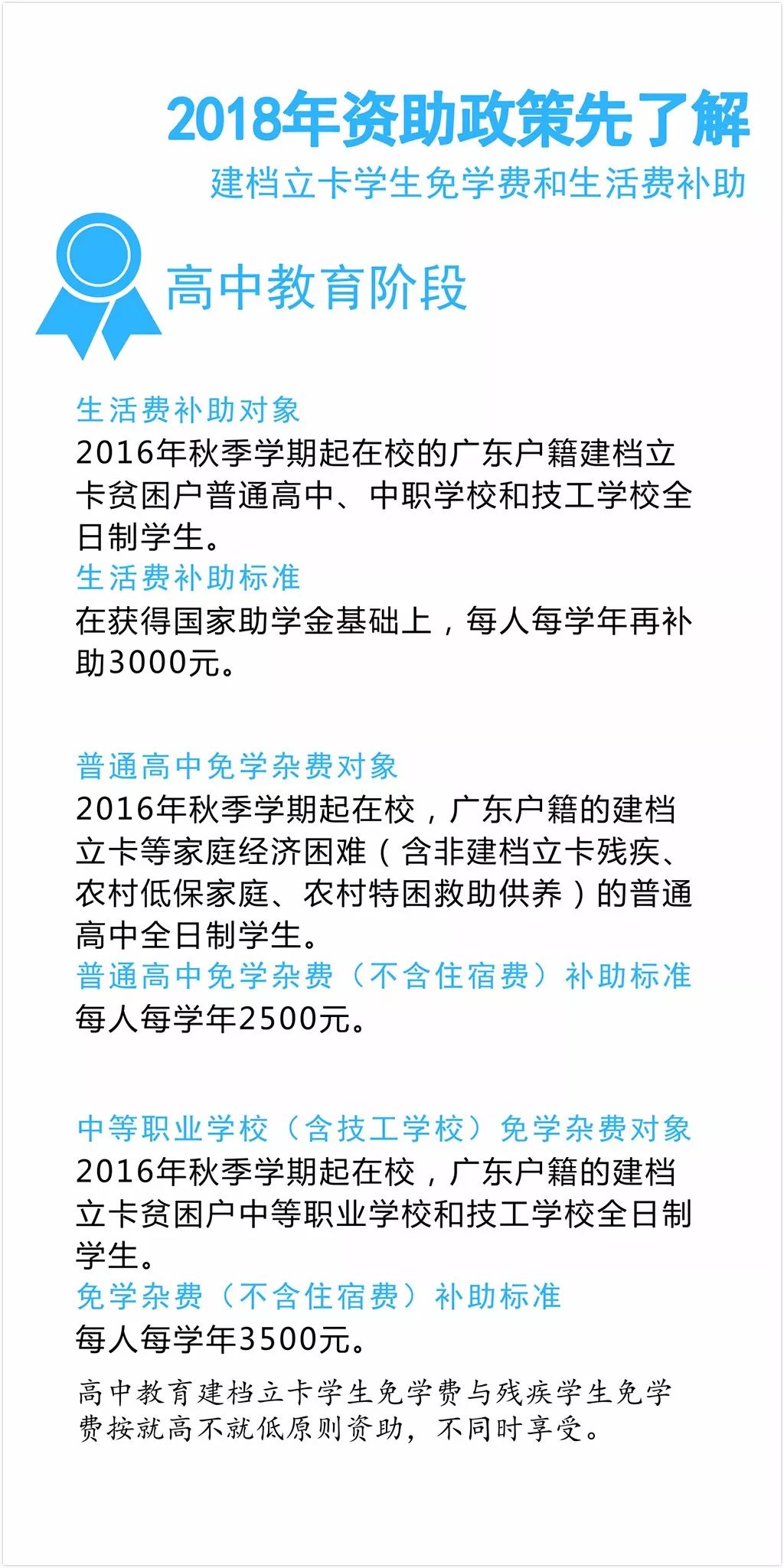 2018年资助政策先了解
建档立卡学生免学费和生活费补助

高中教育阶段

生活费补助对象
2016年秋季学期起在校的广东户籍建档立卡贫困户普通高中、中职学校和技工学校全日制学生。
生活费补助标准
在获得国家助学金基础上，每人每学年再补助3000元。

普通高中免学杂费对象
2016年秋季学期起在校，广东户籍的建档立卡等家庭经济困难（含非建档立卡残疾、农村低保家庭、农村特困救助供养）的普通高中全日制学生。
普通高中免学杂费（不含住宿费）补助标准
每人每学年2500元。

中等职业学校（含技工学校）免学杂费对象
2016年秋季学期起在校，广东户籍的建档立卡贫困户中等职业学校和技工学校全日制学生。
免学杂费（不含住宿费）补助标准
每人每学年3500元。

高中教育建档立卡学生免学费与残疾学生免学费按就高不就低原则资助，不同时享受。